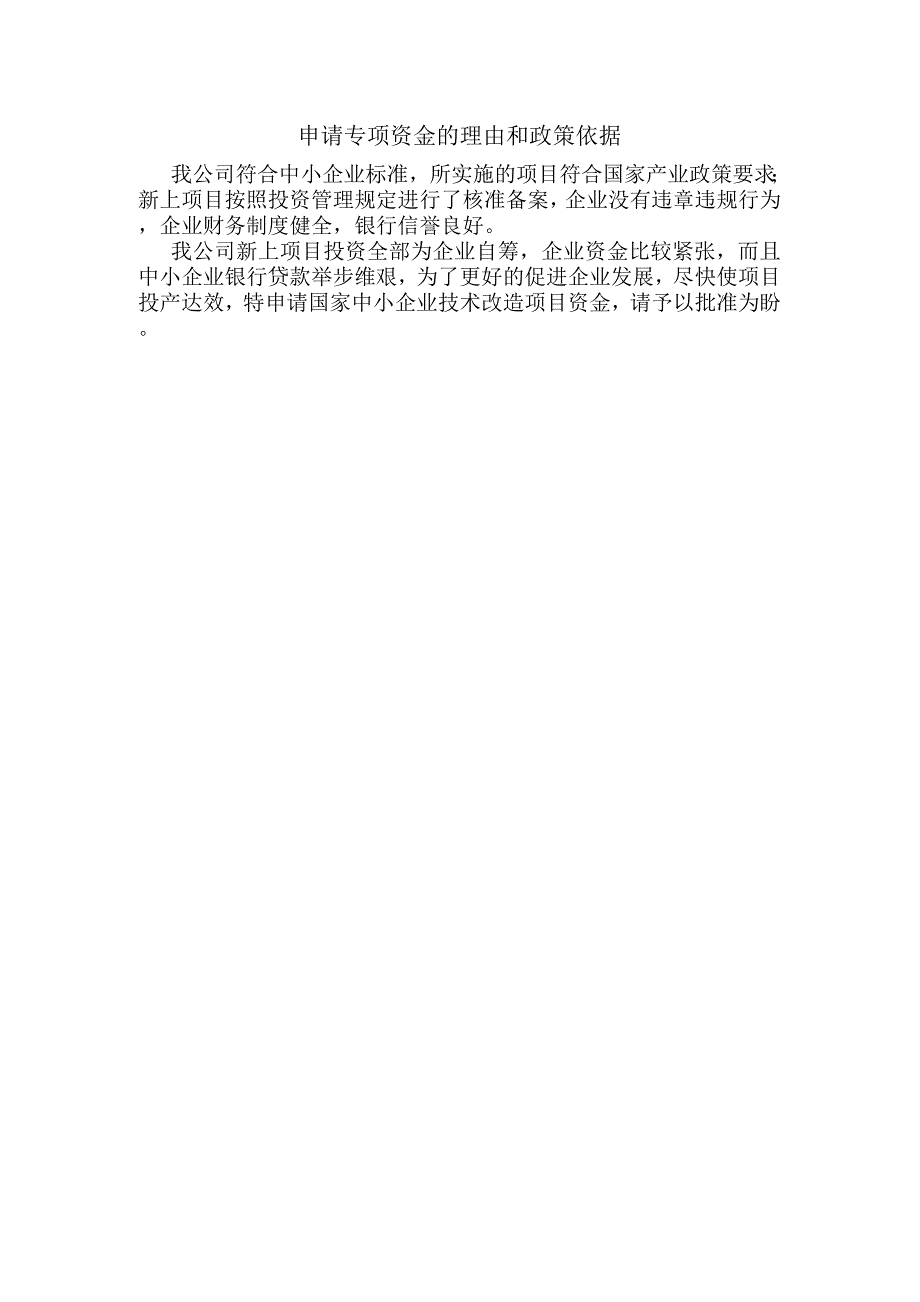 申请专项资金的理由和政策依据

我公司符合中小企业标准，所实施的项目符合国家产业政策要求;新上项目按照投资管理规定进行了核准备案，企业没有违章违规行为，企业财务制度健全，银行信誉良好。

我公司新上项目投资全部为企业自筹，企业资金比较紧张，而且中小企业银行贷款举步维艰，为了更好的促进企业发展，尽快使项目投产达效，特申请国家中小企业技术改造项目资金，请予以批准为盼。